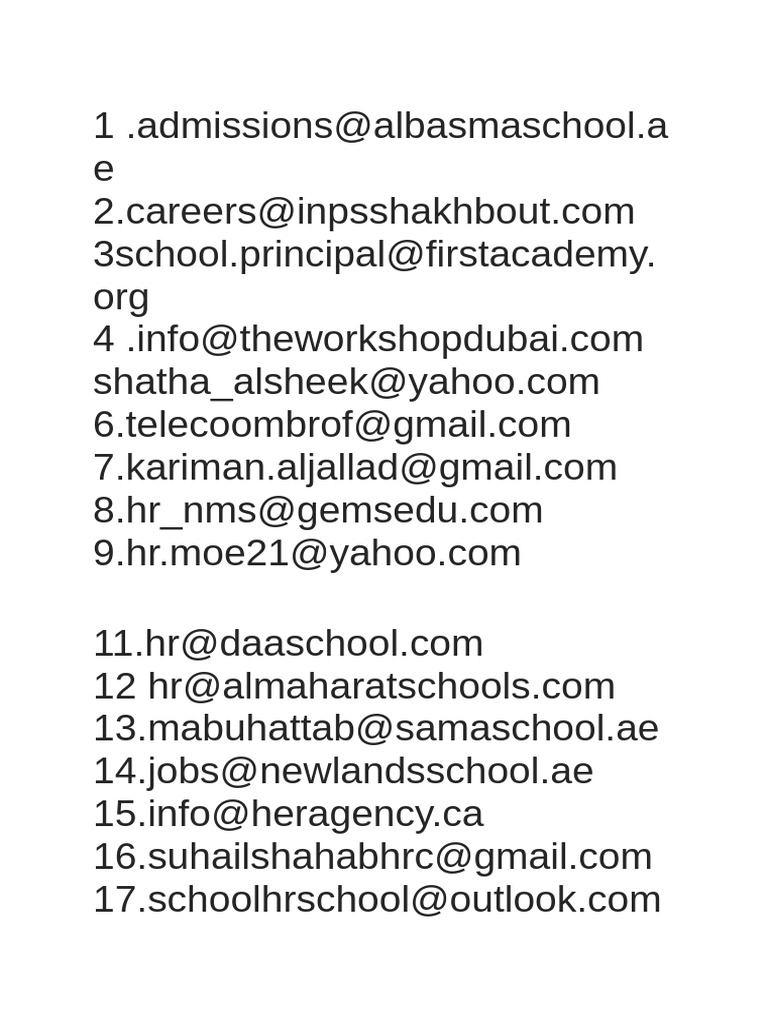 1 .admissions@albasmaschool.ae
2.careers@inpsshakhbout.com
3school.principal@firstacademy.org
4 .info@theworkshopdubai.com
shatha_alsheek@yahoo.com
6.telecoombrof@gmail.com
7.kariman.aljallad@gmail.com
8.hr_nms@gemsedu.com
9.hr.moe21@yahoo.com

11.hr@daaschool.com
12 hr@almaharatschools.com
13.mabuhattab@samaschool.ae
14.jobs@newlandsschool.ae
15.info@heragency.ca
16.suhailshahabhrc@gmail.com
17.schoolhrschool@outlook.com